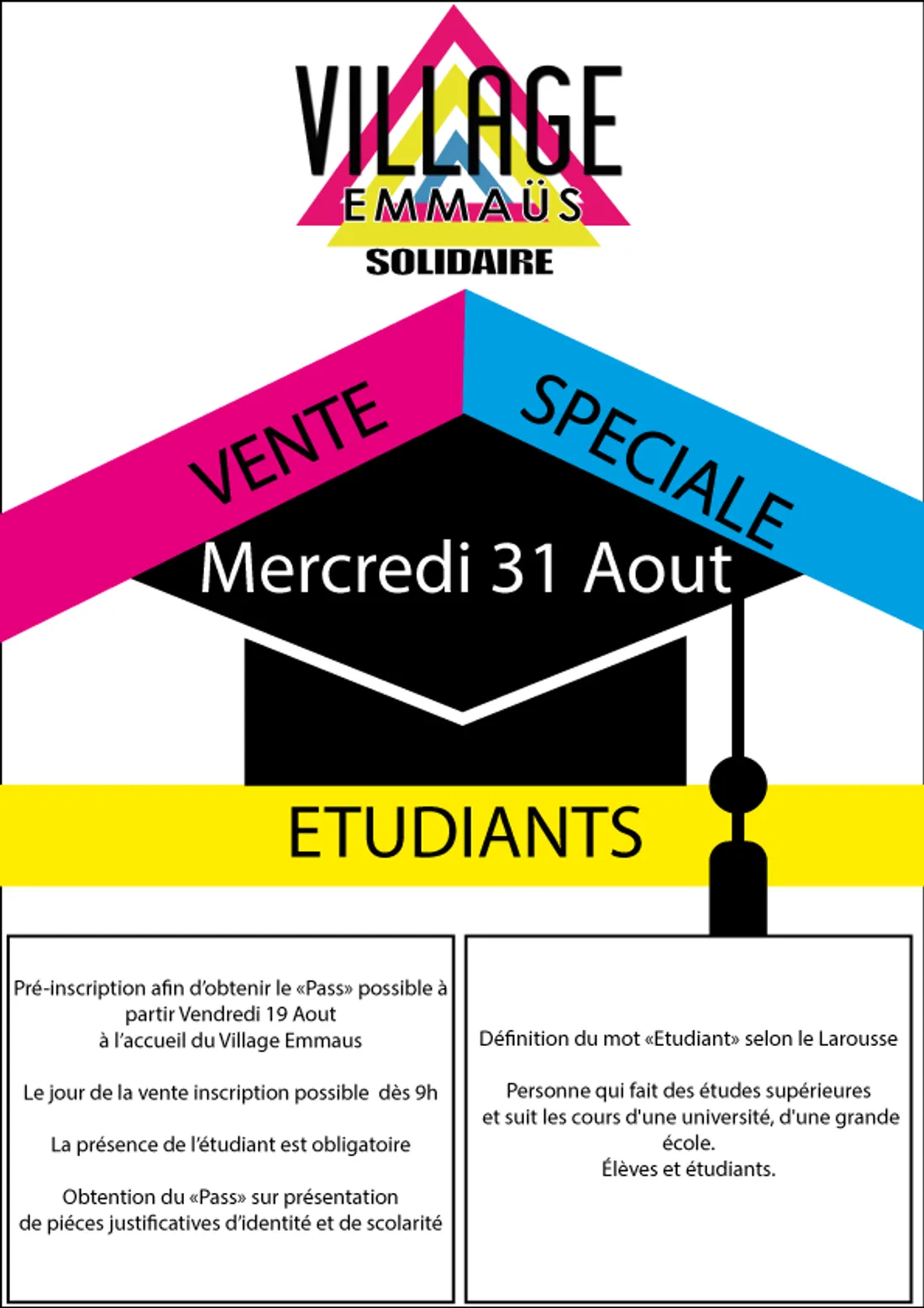 VILLAGE
EMMAÜS
SOLIDAIRE

VENTE SPECIALE

Mercredi 31 Aout

ETUDIANTS

Pré-inscription afin d'obtenir le «Pass» possible à partir Vendredi 19 Aout à l'accueil du Village Emmaus

Le jour de la vente inscription possible dès 9h

La présence de l'étudiant est obligatoire

Obtention du «Pass» sur présentation de piéces justificatives d'identité et de scolarité

Définition du mot «Etudiant» selon le Larousse

Personne qui fait des études supérieures et suit les cours d'une université, d'une grande école.
Élèves et étudiants.